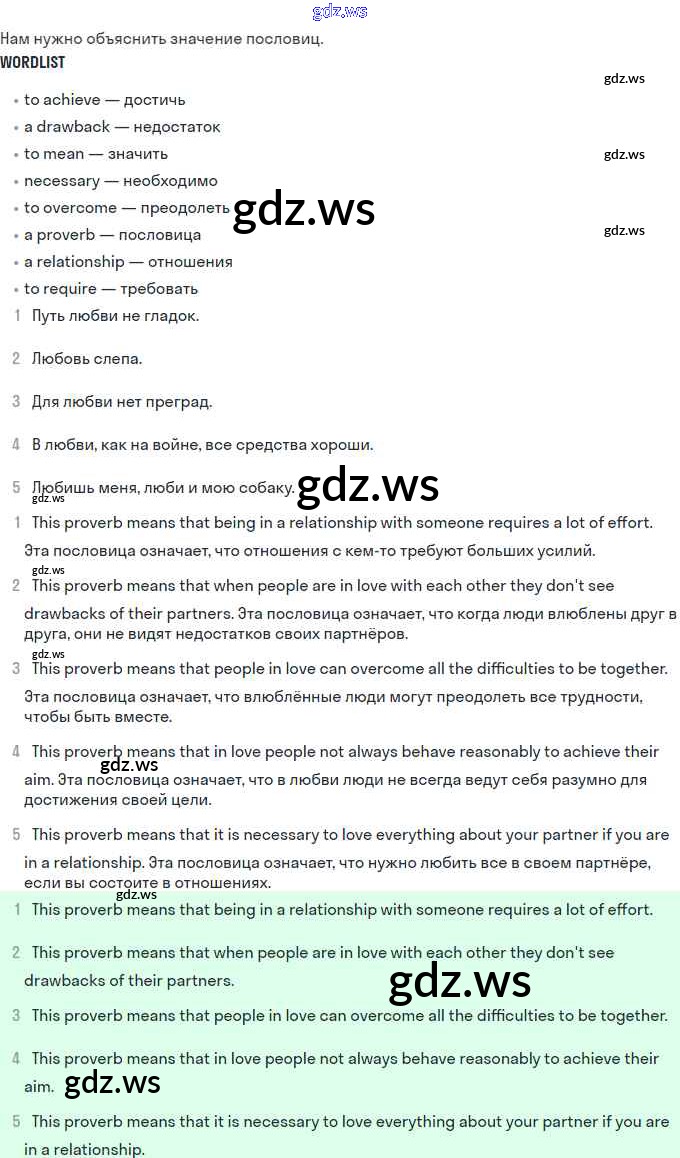 Нам нужно объяснить значение пословиц.

WORDLIST

• to achieve — достичь
• a drawback — недостаток
• to mean — значить
• necessary — необходимо
• to overcome — преодолеть
• a proverb — пословица
• a relationship — отношения
• to require — требовать

1 Путь любви не гладок.

2 Любовь слепа.

3 Для любви нет преград.

4 В любви, как на войне, все средства хороши.

5 Любишь меня, люби и мою собаку.

1 This proverb means that being in a relationship with someone requires a lot of effort. Эта пословица означает, что отношения с кем-то требуют больших усилий.

2 This proverb means that when people are in love with each other they don't see drawbacks of their partners. Эта пословица означает, что когда люди влюблены друг в друга, они не видят недостатков своих партнёров.

3 This proverb means that people in love can overcome all the difficulties to be together. Эта пословица означает, что влюблённые люди могут преодолеть все трудности, чтобы быть вместе.

4 This proverb means that in love people not always behave reasonably to achieve their aim. Эта пословица означает, что в любви люди не всегда ведут себя разумно для достижения своей цели.

5 This proverb means that it is necessary to love everything about your partner if you are in a relationship. Эта пословица означает, что нужно любить все в своем партнёре, если вы состоите в отношениях.

1 This proverb means that being in a relationship with someone requires a lot of effort.

2 This proverb means that when people are in love with each other they don't see drawbacks of their partners.

3 This proverb means that people in love can overcome all the difficulties to be together.

4 This proverb means that in love people not always behave reasonably to achieve their aim.

5 This proverb means that it is necessary to love everything about your partner if you are in a relationship.

gdz.ws